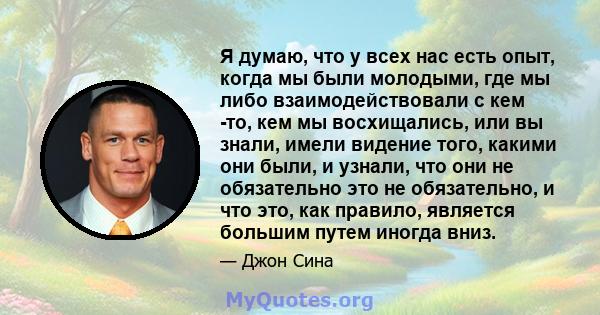 Я думаю, что у всех нас есть опыт, когда мы были молодыми, где мы либо взаимодействовали с кем -то, кем мы восхищались, или вы знали, имели видение того, какими они были, и узнали, что они не обязательно это не обязательно, и что это, как правило, является большим путем иногда вниз.

— Джон Сина

MyQuotes.org